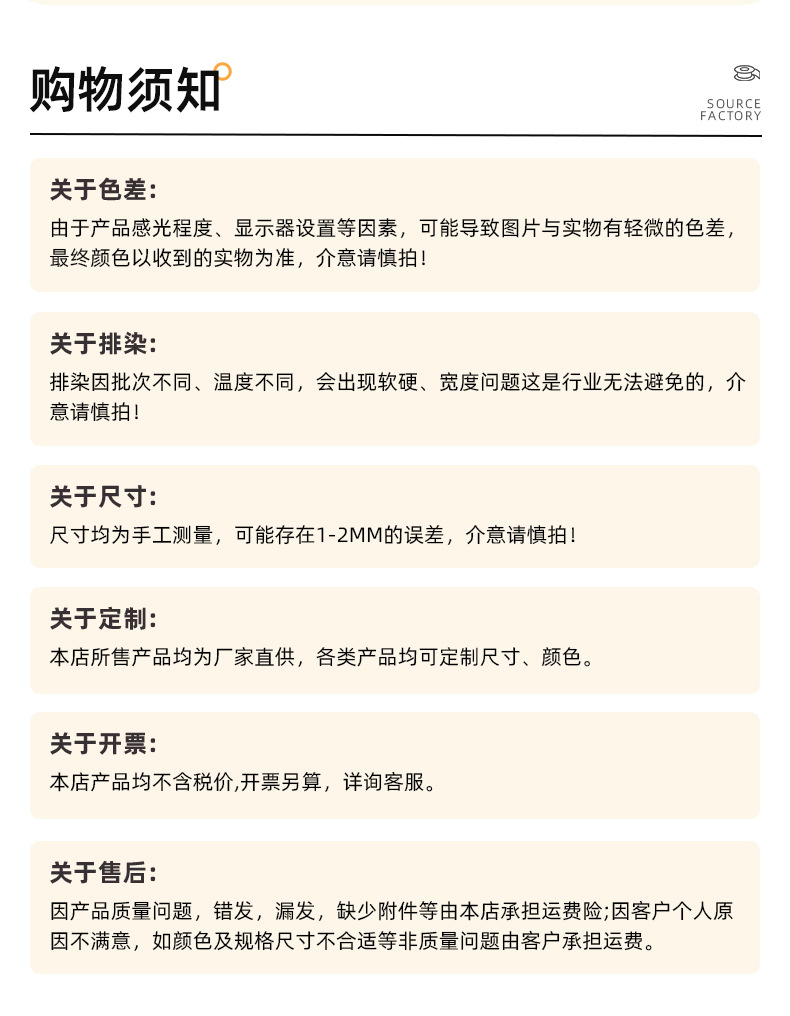 购物须知

SOURCE FACTORY

关于色差:
由于产品感光程度、显示器设置等因素，可能导致图片与实物有轻微的色差，最终颜色以收到的实物为准，介意请慎拍！

关于排染:
排染因批次不同、温度不同，会出现软硬、宽度问题这是行业无法避免的，介意请慎拍！

关于尺寸:
尺寸均为手工测量，可能存在1-2MM的误差，介意请慎拍！

关于定制:
本店所售产品均为厂家直供，各类产品均可定制尺寸、颜色。

关于开票:
本店产品均不含税价,开票另算，详询客服。

关于售后:
因产品质量问题，错发，漏发，缺少附件等由本店承担运费险;因客户个人原因不满意，如颜色及规格尺寸不合适等非质量问题由客户承担运费。